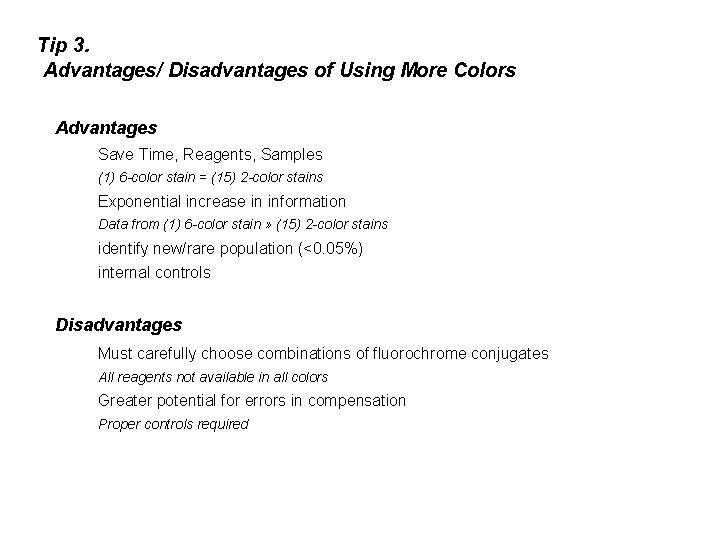 Tip 3.
Advantages/ Disadvantages of Using More Colors

Advantages

Save Time, Reagents, Samples

(1) 6-color stain = (15) 2-color stains

Exponential increase in information

Data from (1) 6-color stain » (15) 2-color stains

identify new/rare population (<0.05%)

internal controls

Disadvantages

Must carefully choose combinations of fluorochrome conjugates

All reagents not available in all colors

Greater potential for errors in compensation

Proper controls required